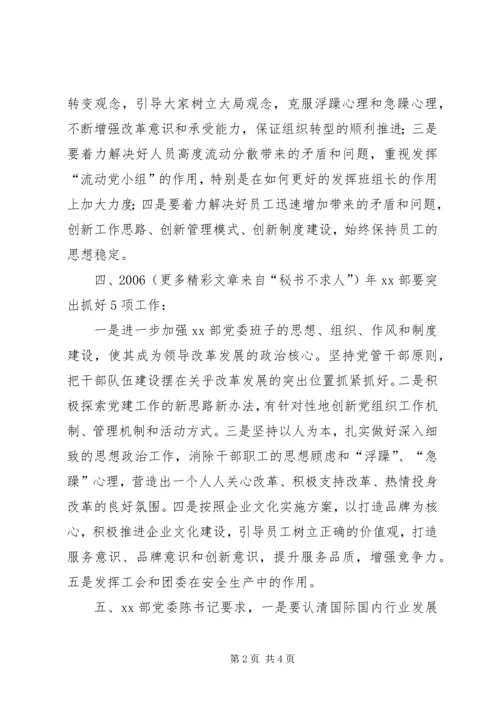 转变观念，引导大家树立大局观念，克服浮躁心理和急躁心理，不断增强改革意识和承受能力，保证组织转型的顺利推进；三是要着力解决好人员高度流动分散带来的矛盾和问题，重视发挥“流动党小组”的作用，特别是在如何更好的发挥班组长的作用上加大力度；四是要着力解决好员工迅速增加带来的矛盾和问题，创新工作思路、创新管理模式、创新制度建设，始终保持员工的思想稳定。

四、2006（更多精彩文章来自“秘书不求人”）年xx部要突出抓好5项工作：

一是进一步加强xx部党委班子的思想、组织、作风和制度建设，使其成为领导改革发展的政治核心。坚持党管干部原则，把干部队伍建设摆在关乎改革发展的突出位置抓紧抓好。二是积极探索党建工作的新思路新办法，有针对性地创新党组织工作机制、管理机制和活动方式。三是坚持以人为本，扎实做好深入细致的思想政治工作，消除干部职工的思想顾虑和“浮躁”、“急躁”心理，营造出一个人人关心改革、积极支持改革、热情投身改革的良好氛围。四是按照企业文化实施方案，以打造品牌为核心，积极推进企业文化建设，引导员工树立正确的价值观，打造服务意识、品牌意识和创新意识，提升服务品质，增强竞争力。五是发挥工会和团委在安全生产中的作用。

五、xx部党委陈书记要求，一是要认清国际国内行业发展

第2页 共4页